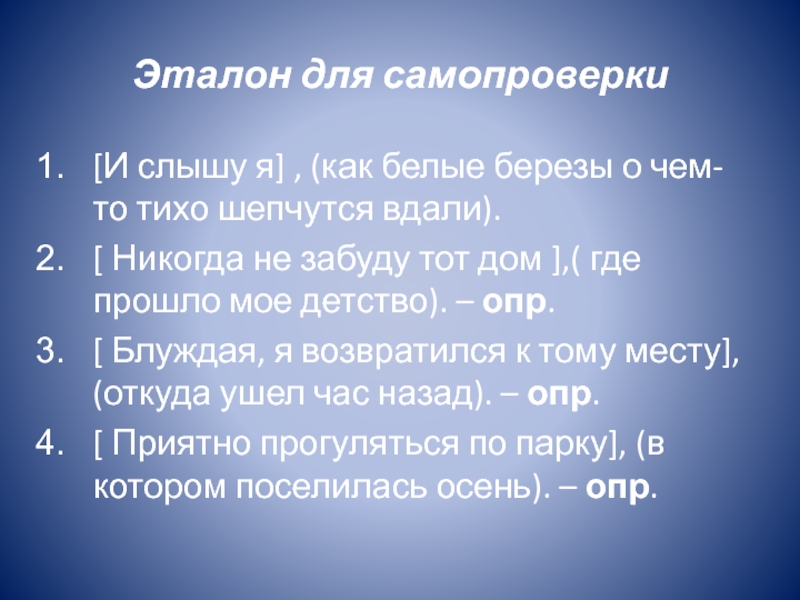 Эталон для самопроверки

1. [И слышу я] , (как белые березы о чем-то тихо шепчутся вдали).
2. [ Никогда не забуду тот дом ],( где прошло мое детство). – опр.
3. [ Блуждая, я возвратился к тому месту], (откуда ушел час назад). – опр.
4. [ Приятно прогуляться по парку], (в котором поселилась осень). – опр.